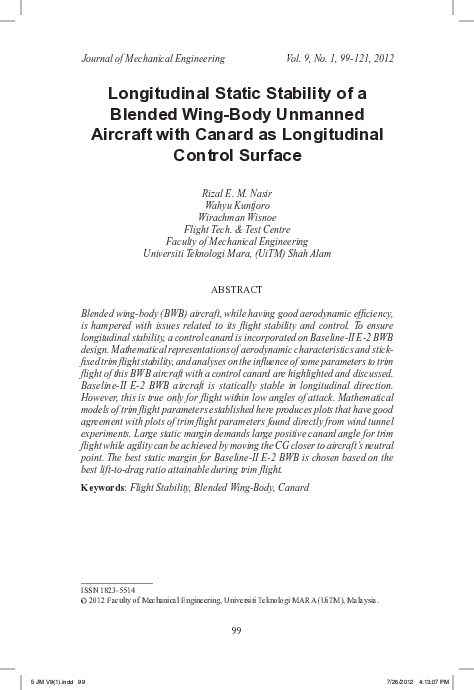 Journal of Mechanical Engineering Vol. 9, No. 1, 99-121, 2012

Longitudinal Static Stability of a Blended Wing-Body Unmanned Aircraft with Canard as Longitudinal Control Surface

Rizal E. M. Nasir
Wahyu Kuntjoro
Wirachman Wisnoe
Flight Tech. & Test Centre
Faculty of Mechanical Engineering
Universiti Teknologi Mara, (UiTM) Shah Alam

ABSTRACT

Blended wing-body (BWB) aircraft, while having good aerodynamic efficiency, is hampered with issues related to its flight stability and control. To ensure longitudinal stability, a control canard is incorporated on Baseline-II E-2 BWB design. Mathematical representations of aerodynamic characteristics and stick-fixed trim flight stability, and analyses on the influence of some parameters to trim flight of this BWB aircraft with a control canard are highlighted and discussed. Baseline-II E-2 BWB aircraft is statically stable in longitudinal direction. However, this is true only for flight within low angles of attack. Mathematical models of trim flight parameters established here produces plots that have good agreement with plots of trim flight parameters found directly from wind tunnel experiments. Large static margin demands large positive canard angle for trim flight while agility can be achieved by moving the CG closer to aircraft's neutral point. The best static margin for Baseline-II E-2 BWB is chosen based on the best lift-to-drag ratio attainable during trim flight.

Keywords: Flight Stability, Blended Wing-Body, Canard

ISSN 1823-5514
© 2012 Faculty of Mechanical Engineering, Universiti Teknologi MARA (UiTM), Malaysia.

99

5 JM V9(1).indd 99 7/26/2012 4:13:07 PM